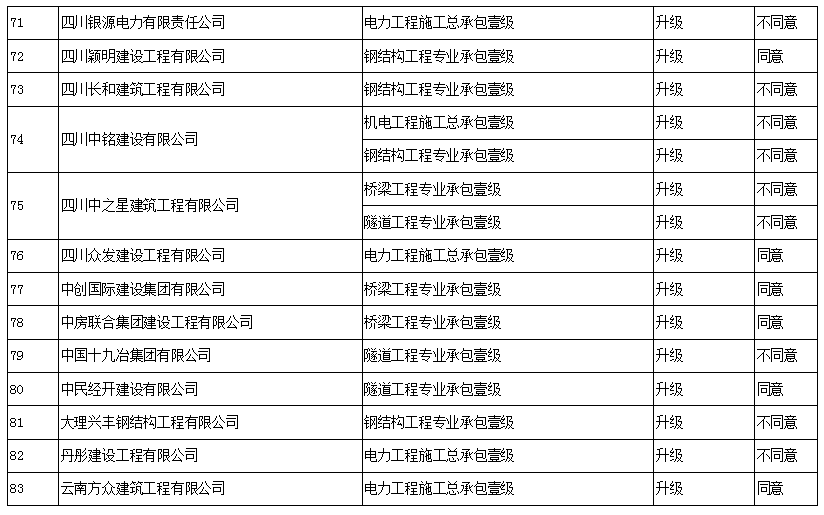 | 71 | 四川银源电力有限责任公司 | 电力工程施工总承包壹级 | 升级 | 不同意 |
|---|---|---|---|---|
| 72 | 四川颖明建设工程有限公司 | 钢结构工程专业承包壹级 | 升级 | 同意 |
| 73 | 四川长和建筑工程有限公司 | 钢结构工程专业承包壹级 | 升级 | 不同意 |
| 74 | 四川中铭建设有限公司 | 机电工程施工总承包壹级 | 升级 | 不同意 |
|  |  | 钢结构工程专业承包壹级 | 升级 | 不同意 |
| 75 | 四川中之星建筑工程有限公司 | 桥梁工程专业承包壹级 | 升级 | 不同意 |
|  |  | 隧道工程专业承包壹级 | 升级 | 不同意 |
| 76 | 四川众发建设工程有限公司 | 电力工程施工总承包壹级 | 升级 | 同意 |
| 77 | 中创国际建设集团有限公司 | 桥梁工程专业承包壹级 | 升级 | 同意 |
| 78 | 中房联合集团建设工程有限公司 | 桥梁工程专业承包壹级 | 升级 | 同意 |
| 79 | 中国十九冶集团有限公司 | 隧道工程专业承包壹级 | 升级 | 不同意 |
| 80 | 中民经开建设有限公司 | 隧道工程专业承包壹级 | 升级 | 同意 |
| 81 | 大理兴丰钢结构工程有限公司 | 钢结构工程专业承包壹级 | 升级 | 不同意 |
| 82 | 丹彤建设工程有限公司 | 电力工程施工总承包壹级 | 升级 | 不同意 |
| 83 | 云南方众建筑工程有限公司 | 电力工程施工总承包壹级 | 升级 | 同意 |